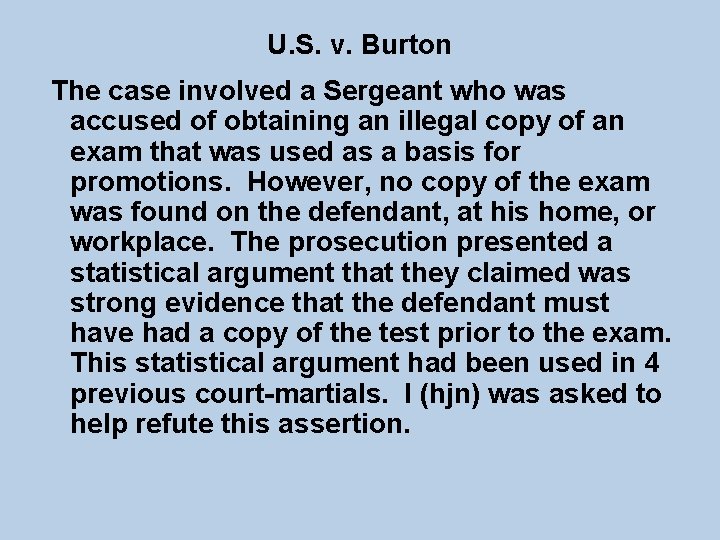 U.S. v. Burton

The case involved a Sergeant who was accused of obtaining an illegal copy of an exam that was used as a basis for promotions. However, no copy of the exam was found on the defendant, at his home, or workplace. The prosecution presented a statistical argument that they claimed was strong evidence that the defendant must have had a copy of the test prior to the exam. This statistical argument had been used in 4 previous court-martials. I (hjn) was asked to help refute this assertion.